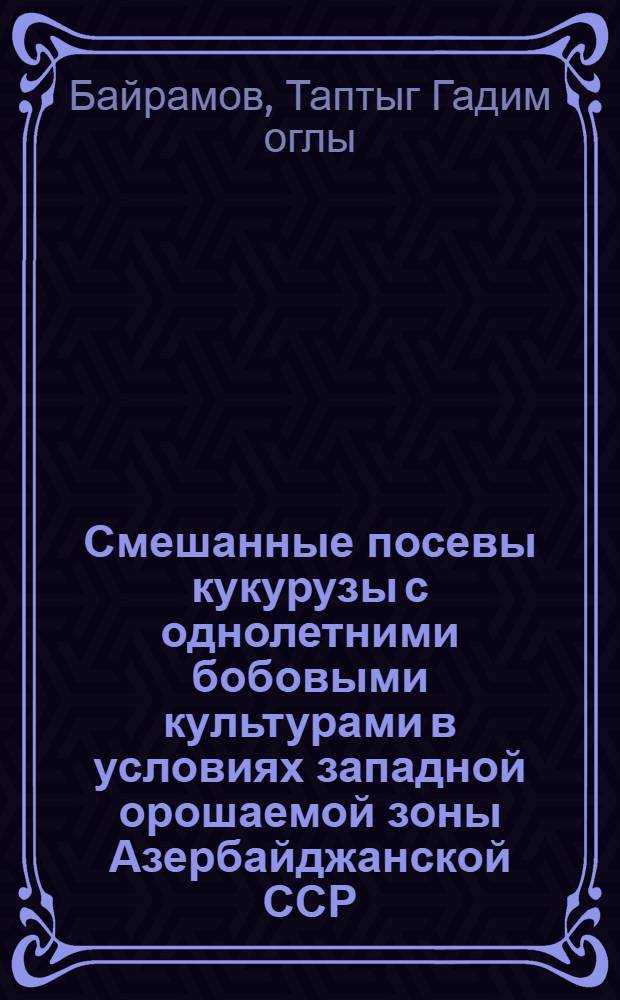 Байрамов, Таптыг Гадим оглы

Смешанные посевы кукурузы с однолетними бобовыми культурами в условиях западной орошаемой зоны Азербайджанской ССР